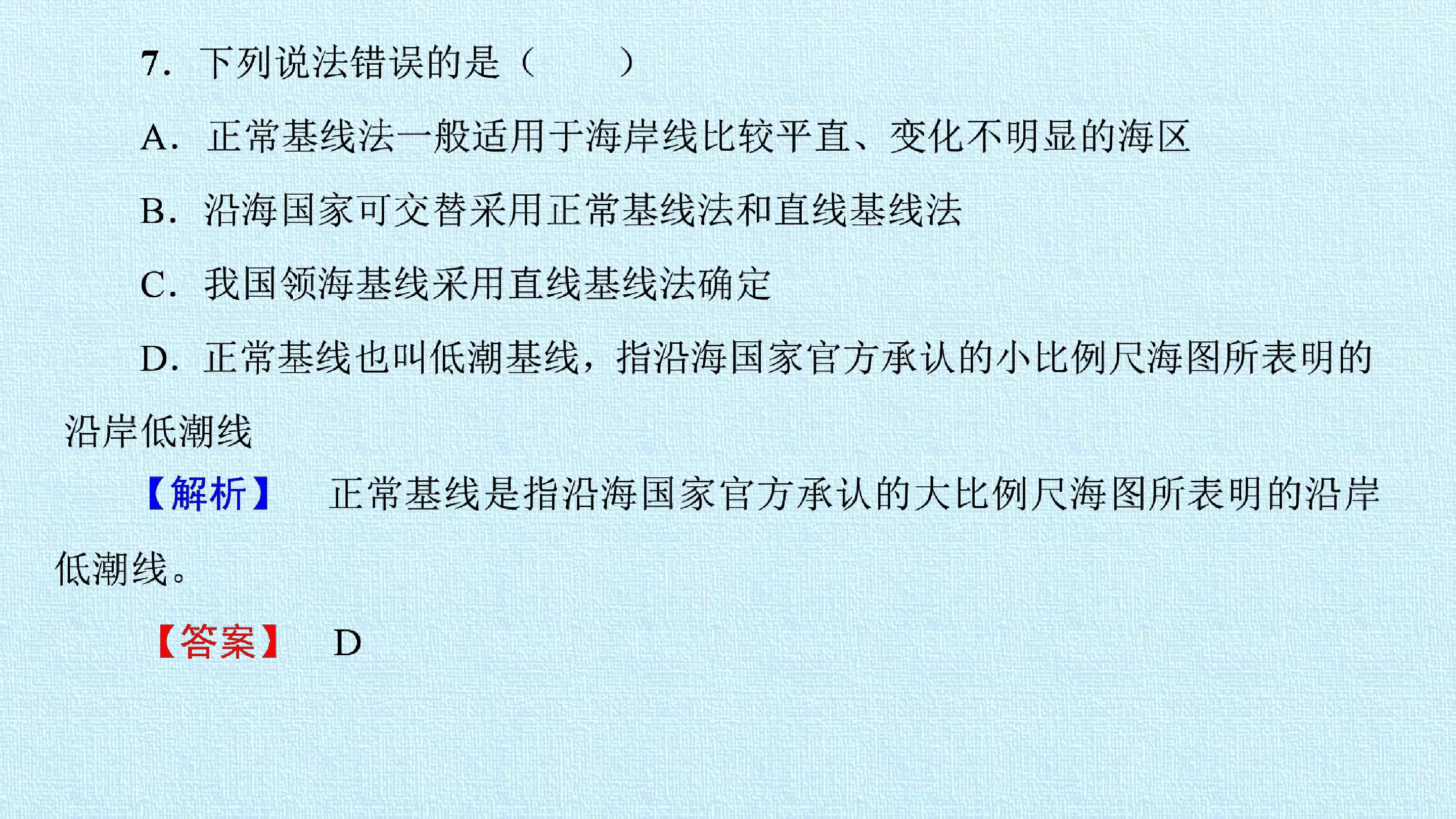 7.下列说法错误的是（　　）

A.正常基线法一般适用于海岸线比较平直、变化不明显的海区

B.沿海国家可交替采用正常基线法和直线基线法

C.我国领海基线采用直线基线法确定

D.正常基线也叫低潮基线，指沿海国家官方承认的小比例尺海图所表明的沿岸低潮线

【解析】 正常基线是指沿海国家官方承认的大比例尺海图所表明的沿岸低潮线。

【答案】 D